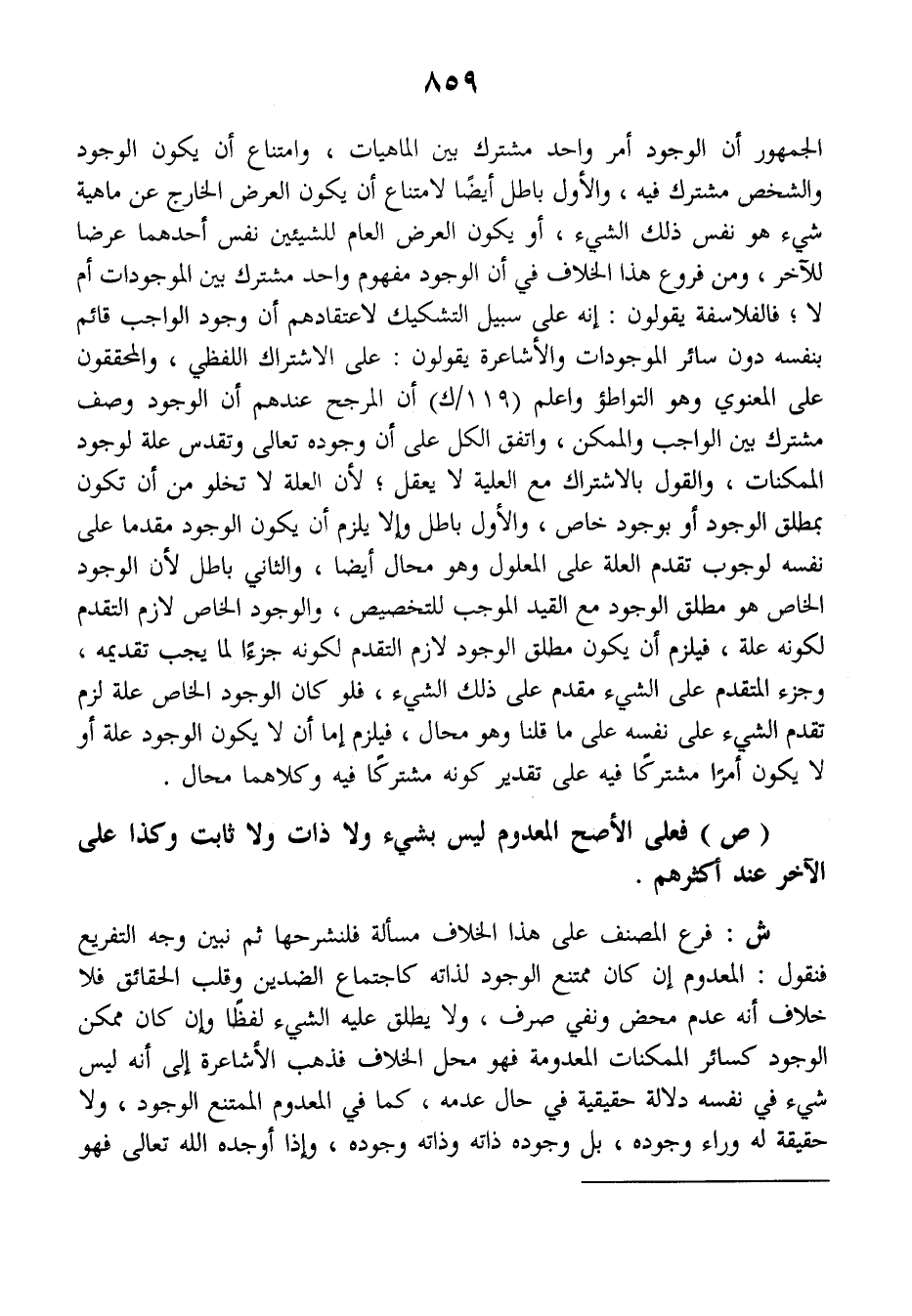 ٨٥٩

الجمهور أن الوجود أمر واحد مشترك بين الماهيات ، وامتناع أن يكون الوجود والشخص مشترك فيه ، والأول باطل أيضًا لامتناع أن يكون العرض الخارج عن ماهية شيء هو نفس ذلك الشيء ، أو يكون العرض العام للشيئين نفس أحدهما عرضا للآخر ، ومن فروع هذا الخلاف في أن الوجود مفهوم واحد مشترك بين الموجودات أم لا ؛ فالفلاسفة يقولون : إنه على سبيل التشكيك لاعتقادهم أن وجود الواجب قائم بنفسه دون سائر الموجودات والأشاعرة يقولون : على الاشتراك اللفظي ، والمحققون على المعنوي وهو التواطؤ واعلم (١١٩/ك) أن المرجح عندهم أن الوجود وصف مشترك بين الواجب والممكن ، واتفق الكل على أن وجوده تعالى وتقدس علة لوجود الممكنات ، والقول بالاشتراك مع العلية لا يعقل ؛ لأن العلة لا تخلو من أن تكون بمطلق الوجود أو بوجود خاص ، والأول باطل وإلا يلزم أن يكون الوجود مقدما على نفسه لوجوب تقدم العلة على المعلول وهو محال أيضا ، والثاني باطل لأن الوجود الخاص هو مطلق الوجود مع القيد الموجب للتخصيص ، والوجود الخاص لازم التقدم لكونه علة ، فيلزم أن يكون مطلق الوجود لازم التقدم لكونه جزءًا لما يجب تقديمه ، وجزء المتقدم على الشيء مقدم على ذلك الشيء ، فلو كان الوجود الخاص علة لزم تقدم الشيء على نفسه على ما قلنا وهو محال ، فيلزم إما أن لا يكون الوجود علة أو لا يكون أمرًا مشتركًا فيه على تقدير كونه مشتركًا فيه وكلاهما محال .

( ص ) فعلى الأصح المعدوم ليس بشيء ولا ذات ولا ثابت وكذا على الآخر عند أكثرهم .

ش : فرع المصنف على هذا الخلاف مسألة فلنشرحها ثم نبين وجه التفريع فنقول : المعدوم إن كان ممتنع الوجود لذاته كاجتماع الضدين وقلب الحقائق فلا خلاف أنه عدم محض ونفي صرف ، ولا يطلق عليه الشيء لفظًا وإن كان ممكن الوجود كسائر الممكنات المعدومة فهو محل الخلاف فذهب الأشاعرة إلى أنه ليس شيء في نفسه دلالة حقيقية في حال عدمه ، كما في المعدوم الممتنع الوجود ، ولا حقيقة له وراء وجوده ، بل وجوده ذاته وذاته وجوده ، وإذا أوجده الله تعالى فهو